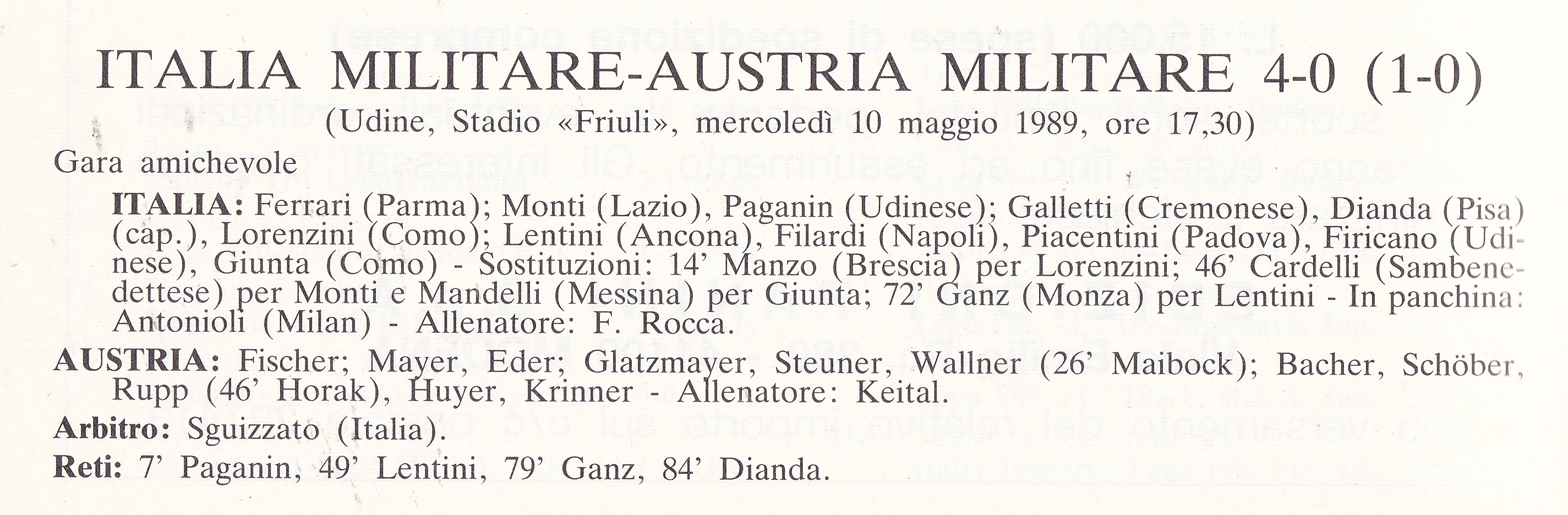 ITALIA MILITARE-AUSTRIA MILITARE 4-0 (1-0)
(Udine, Stadio «Friuli», mercoledì 10 maggio 1989, ore 17,30)

Gara amichevole

ITALIA: Ferrari (Parma); Monti (Lazio), Paganin (Udinese); Galletti (Cremonese), Dianda (Pisa) (cap.), Lorenzini (Como); Lentini (Ancona), Filardi (Napoli), Piacentini (Padova), Firicano (Udinese), Giunta (Como) - Sostituzioni: 14' Manzo (Brescia) per Lorenzini; 46' Cardelli (Sambenedettese) per Monti e Mandelli (Messina) per Giunta; 72' Ganz (Monza) per Lentini - In panchina: Antonioli (Milan) - Allenatore: F. Rocca.

AUSTRIA: Fischer; Mayer, Eder; Glatzmayer, Steuner, Wallner (26' Maibock); Bacher, Schöber, Rupp (46' Horak), Huyer, Krinner - Allenatore: Keital.

Arbitro: Sguizzato (Italia).

Reti: 7' Paganin, 49' Lentini, 79' Ganz, 84' Dianda.